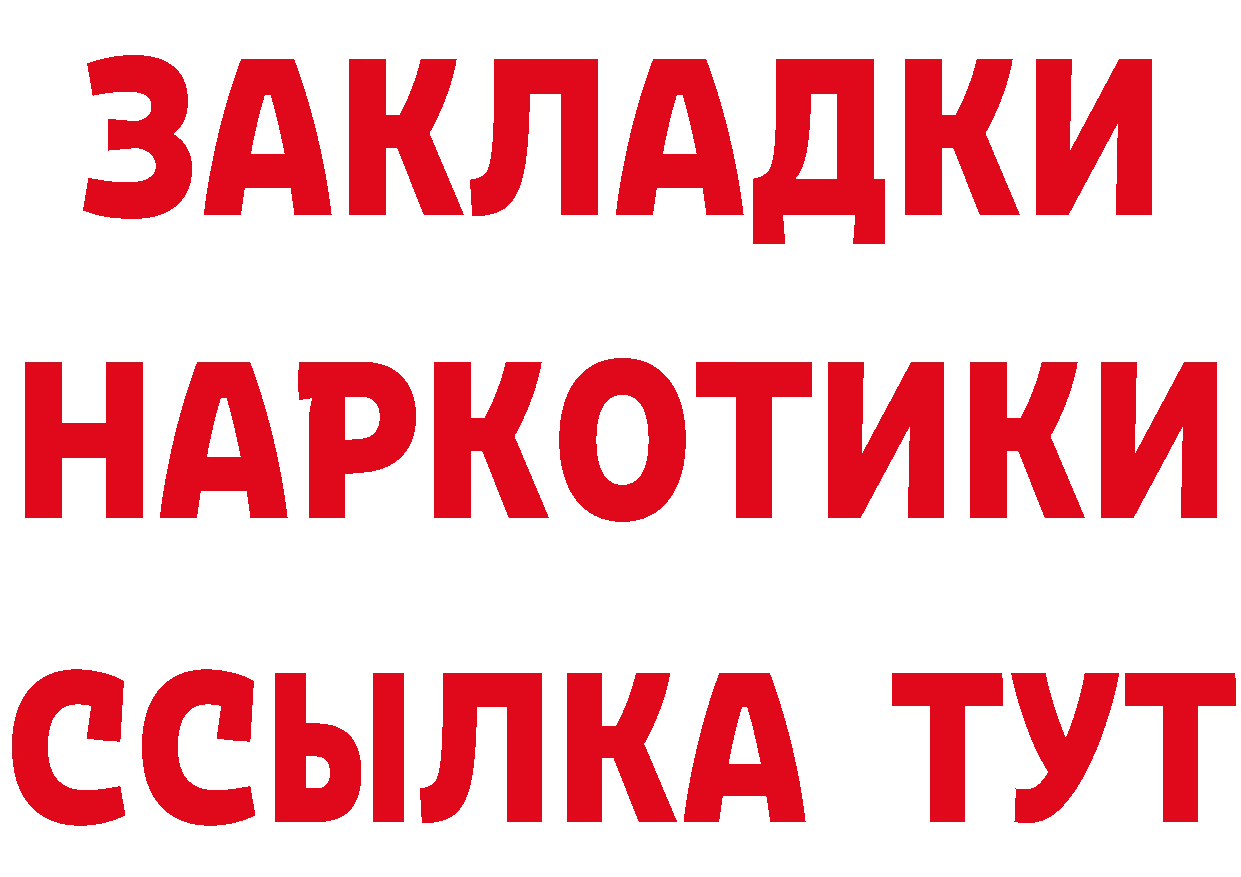 ЗАКЛАДКИ НАРКОТИКИ ССЫЛКА ТУТ